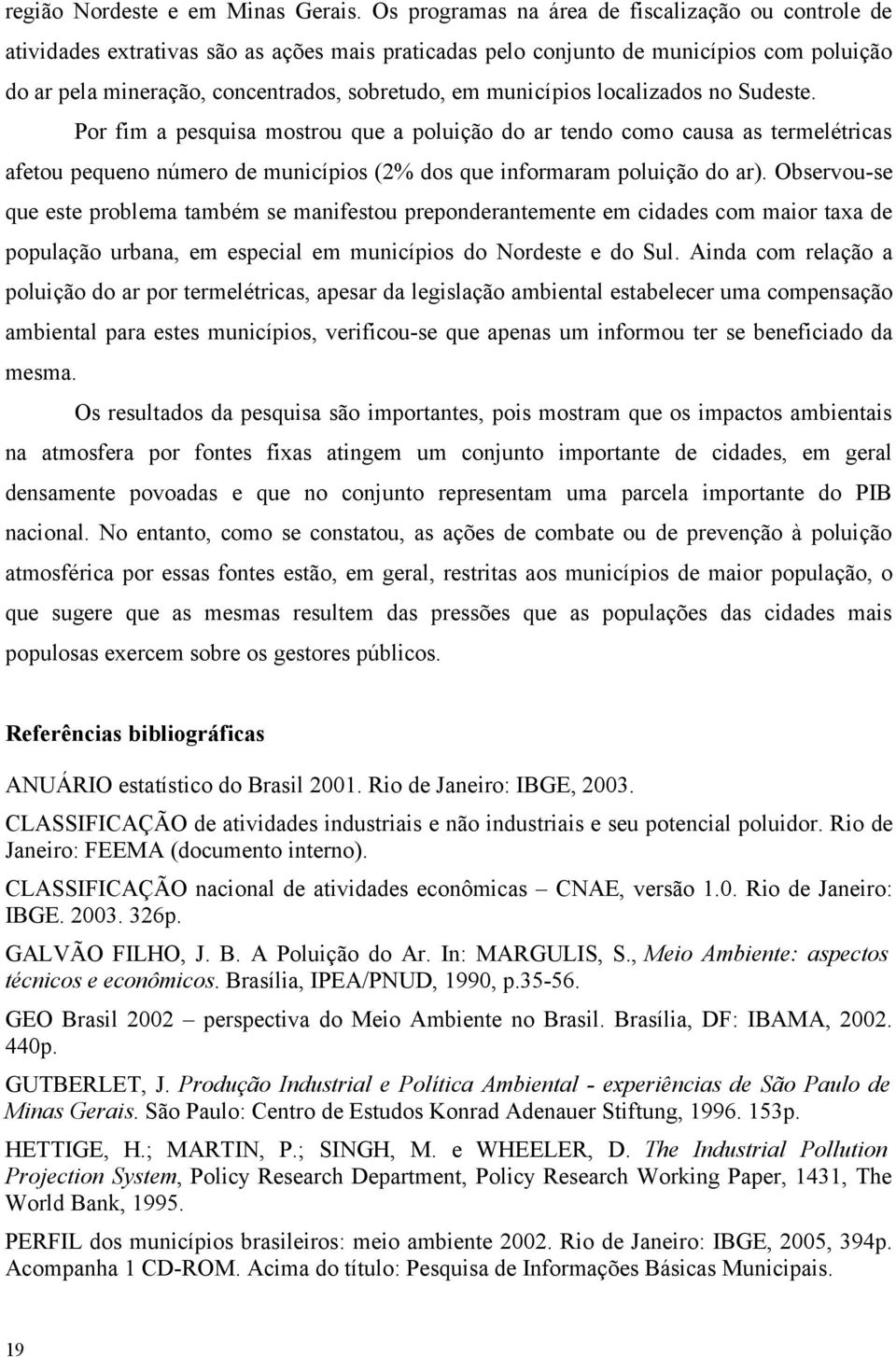 região Nordeste e em Minas Gerais. Os programas na área de fiscalização ou controle de atividades extrativas são as ações mais praticadas pelo conjunto de municípios com poluição do ar pela mineração, concentrados, sobretudo, em municípios localizados no Sudeste.

Por fim a pesquisa mostrou que a poluição do ar tendo como causa as termelétricas afetou pequeno número de municípios (2% dos que informaram poluição do ar). Observou-se que este problema também se manifestou preponderantemente em cidades com maior taxa de população urbana, em especial em municípios do Nordeste e do Sul. Ainda com relação a poluição do ar por termelétricas, apesar da legislação ambiental estabelecer uma compensação ambiental para estes municípios, verificou-se que apenas um informou ter se beneficiado da mesma.

Os resultados da pesquisa são importantes, pois mostram que os impactos ambientais na atmosfera por fontes fixas atingem um conjunto importante de cidades, em geral densamente povoadas e que no conjunto representam uma parcela importante do PIB nacional. No entanto, como se constatou, as ações de combate ou de prevenção à poluição atmosférica por essas fontes estão, em geral, restritas aos municípios de maior população, o que sugere que as mesmas resultem das pressões que as populações das cidades mais populosas exercem sobre os gestores públicos.

Referências bibliográficas

ANUÁRIO estatístico do Brasil 2001. Rio de Janeiro: IBGE, 2003.

CLASSIFICAÇÃO de atividades industriais e não industriais e seu potencial poluidor. Rio de Janeiro: FEEMA (documento interno).

CLASSIFICAÇÃO nacional de atividades econômicas – CNAE, versão 1.0. Rio de Janeiro: IBGE. 2003. 326p.

GALVÃO FILHO, J. B. A Poluição do Ar. In: MARGULIS, S., Meio Ambiente: aspectos técnicos e econômicos. Brasília, IPEA/PNUD, 1990, p.35-56.

GEO Brasil 2002 – perspectiva do Meio Ambiente no Brasil. Brasília, DF: IBAMA, 2002. 440p.

GUTBERLET, J. Produção Industrial e Política Ambiental - experiências de São Paulo de Minas Gerais. São Paulo: Centro de Estudos Konrad Adenauer Stiftung, 1996. 153p.

HETTIGE, H.; MARTIN, P.; SINGH, M. e WHEELER, D. The Industrial Pollution Projection System, Policy Research Department, Policy Research Working Paper, 1431, The World Bank, 1995.

PERFIL dos municípios brasileiros: meio ambiente 2002. Rio de Janeiro: IBGE, 2005, 394p. Acompanha 1 CD-ROM. Acima do título: Pesquisa de Informações Básicas Municipais.

19